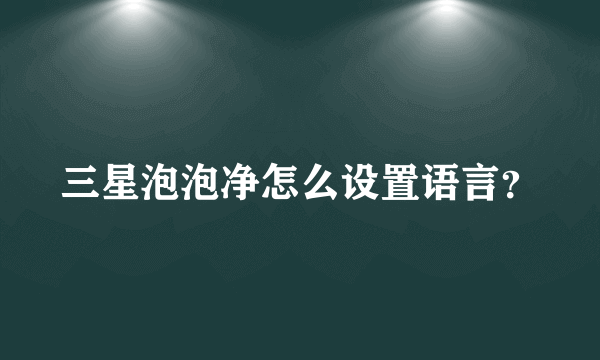 三星泡泡净怎么设置语言?